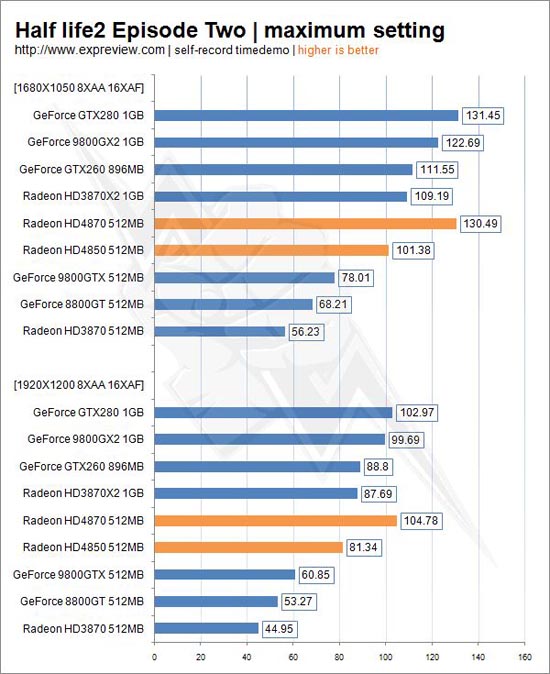 Half life2 Episode Two | maximum setting

http://www.expreview.com | self-record timedemo | higher is better

[1680X1050 8XAA 16XAF]

GeForce GTX280 1GB 131.45

GeForce 9800GX2 1GB 122.69

GeForce GTX260 896MB 111.55

Radeon HD3870X2 1GB 109.19

Radeon HD4870 512MB 130.49

Radeon HD4850 512MB 101.38

GeForce 9800GTX 512MB 78.01

GeForce 8800GT 512MB 68.21

Radeon HD3870 512MB 56.23

[1920X1200 8XAA 16XAF]

GeForce GTX280 1GB 102.97

GeForce 9800GX2 1GB 99.69

GeForce GTX260 896MB 88.8

Radeon HD3870X2 1GB 87.69

Radeon HD4870 512MB 104.78

Radeon HD4850 512MB 81.34

GeForce 9800GTX 512MB 60.85

GeForce 8800GT 512MB 53.27

Radeon HD3870 512MB 44.95

0 20 40 60 80 100 120 140 160